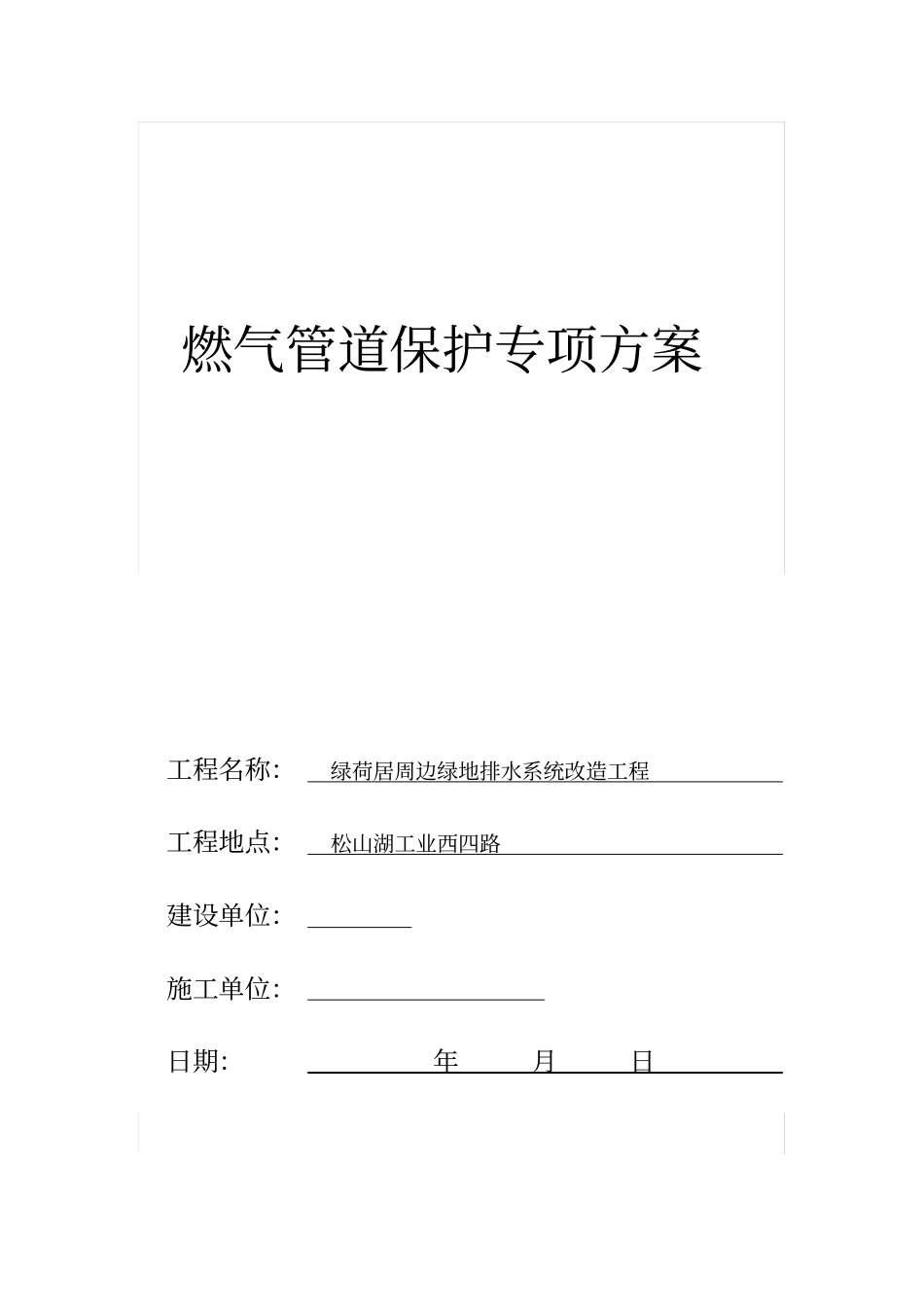 燃气管道保护专项方案

工程名称: 绿荷居周边绿地排水系统改造工程

工程地点: 松山湖工业西四路

建设单位:

施工单位:

日期: 年 月 日